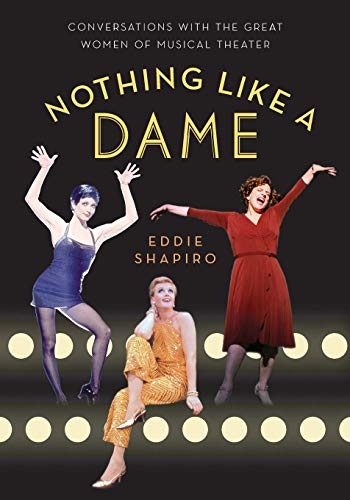 CONVERSATIONS WITH THE GREAT WOMEN OF MUSICAL THEATER

NOTHING LIKE A DAME

EDDIE SHAPIRO